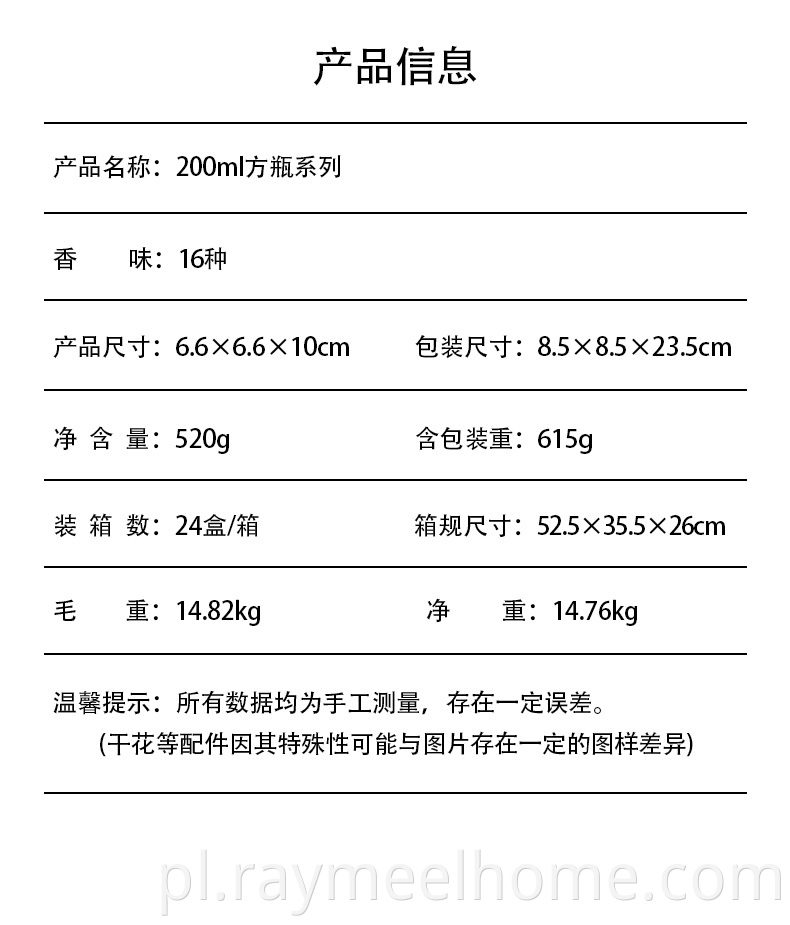 产品信息

产品名称：200ml方瓶系列

香　　味：16种

产品尺寸：6.6×6.6×10cm　　包装尺寸：8.5×8.5×23.5cm

净 含 量：520g　　含包装重：615g

装 箱 数：24盒/箱　　箱规尺寸：52.5×35.5×26cm

毛　　重：14.82kg　　净　　重：14.76kg

温馨提示：所有数据均为手工测量，存在一定误差。
(干花等配件因其特殊性可能与图片存在一定的图样差异)

pl.raymeelhome.com